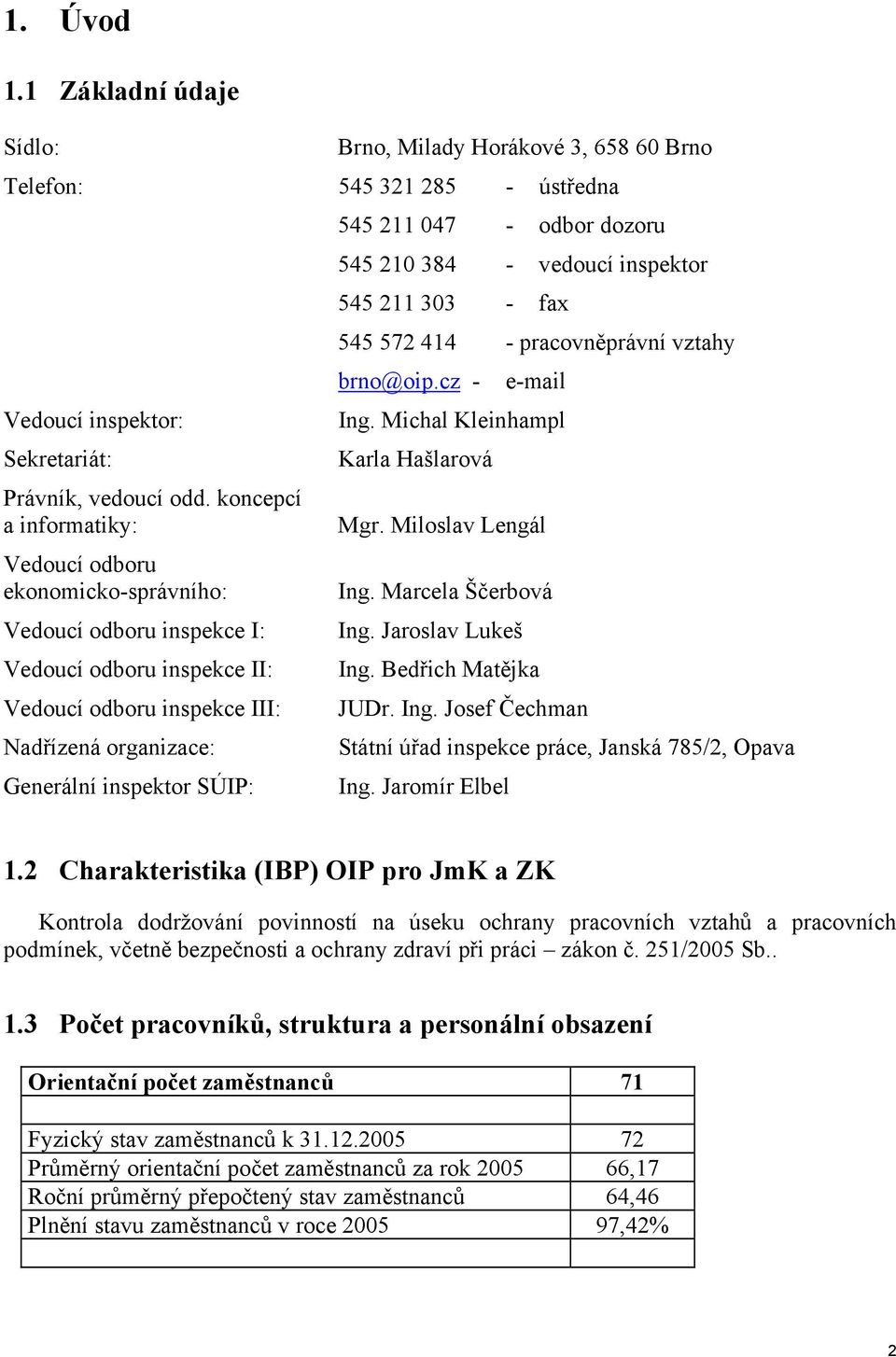 1. Úvod

1.1 Základní údaje

Sídlo: Brno, Milady Horákové 3, 658 60 Brno

Telefon: 545 321 285 - ústředna
545 211 047 - odbor dozoru
545 210 384 - vedoucí inspektor
545 211 303 - fax
545 572 414 - pracovněprávní vztahy
brno@oip.cz - e-mail

Vedoucí inspektor: Ing. Michal Kleinhampl

Sekretariát: Karla Hašlarová

Právník, vedoucí odd. koncepcí a informatiky: Mgr. Miloslav Lengál

Vedoucí odboru ekonomicko-správního: Ing. Marcela Ščerbová

Vedoucí odboru inspekce I: Ing. Jaroslav Lukeš

Vedoucí odboru inspekce II: Ing. Bedřich Matějka

Vedoucí odboru inspekce III: JUDr. Ing. Josef Čechman

Nadřízená organizace: Státní úřad inspekce práce, Janská 785/2, Opava

Generální inspektor SÚIP: Ing. Jaromír Elbel

1.2 Charakteristika (IBP) OIP pro JmK a ZK

Kontrola dodržování povinností na úseku ochrany pracovních vztahů a pracovních podmínek, včetně bezpečnosti a ochrany zdraví při práci – zákon č. 251/2005 Sb..

1.3 Počet pracovníků, struktura a personální obsazení

| Orientační počet zaměstnanců | 71 |
|---|---|
| | |
| Fyzický stav zaměstnanců k 31.12.2005 | 72 |
| Průměrný orientační počet zaměstnanců za rok 2005 | 66,17 |
| Roční průměrný přepočtený stav zaměstnanců | 64,46 |
| Plnění stavu zaměstnanců v roce 2005 | 97,42% |
| | |

2